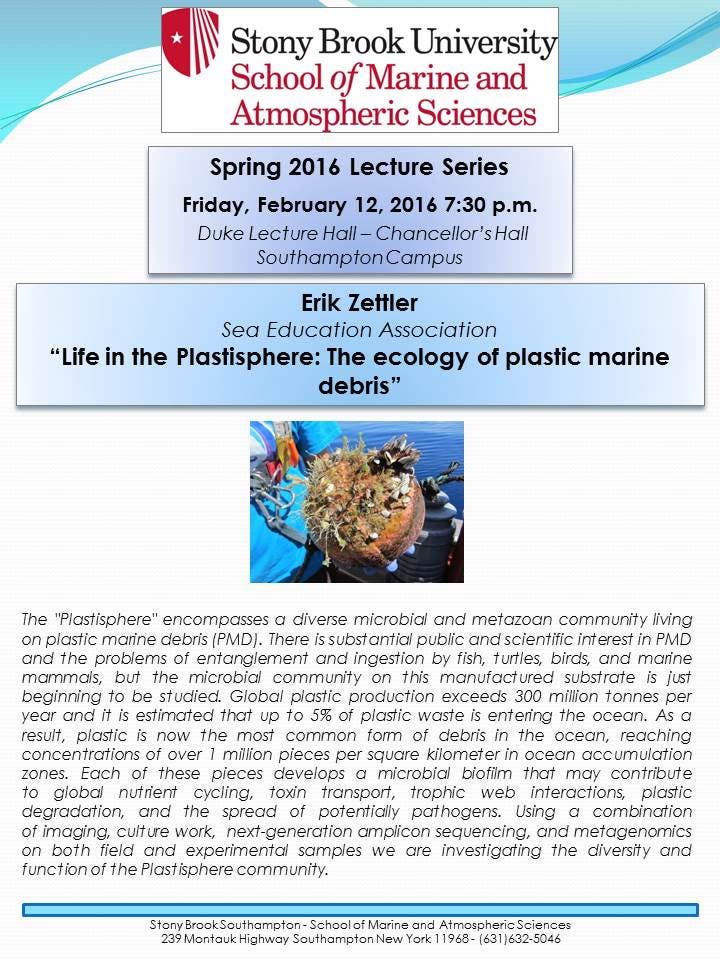 Stony Brook University
School of Marine and Atmospheric Sciences

Spring 2016 Lecture Series

Friday, February 12, 2016 7:30 p.m.

Duke Lecture Hall – Chancellor's Hall
Southampton Campus

Erik Zettler

Sea Education Association

"Life in the Plastisphere: The ecology of plastic marine debris"

The "Plastisphere" encompasses a diverse microbial and metazoan community living on plastic marine debris (PMD). There is substantial public and scientific interest in PMD and the problems of entanglement and ingestion by fish, turtles, birds, and marine mammals, but the microbial community on this manufactured substrate is just beginning to be studied. Global plastic production exceeds 300 million tonnes per year and it is estimated that up to 5% of plastic waste is entering the ocean. As a result, plastic is now the most common form of debris in the ocean, reaching concentrations of over 1 million pieces per square kilometer in ocean accumulation zones. Each of these pieces develops a microbial biofilm that may contribute to global nutrient cycling, toxin transport, trophic web interactions, plastic degradation, and the spread of potentially pathogens. Using a combination of imaging, culture work, next-generation amplicon sequencing, and metagenomics on both field and experimental samples we are investigating the diversity and function of the Plastisphere community.

Stony Brook Southampton - School of Marine and Atmospheric Sciences
239 Montauk Highway Southampton New York 11968 - (631)632-5046